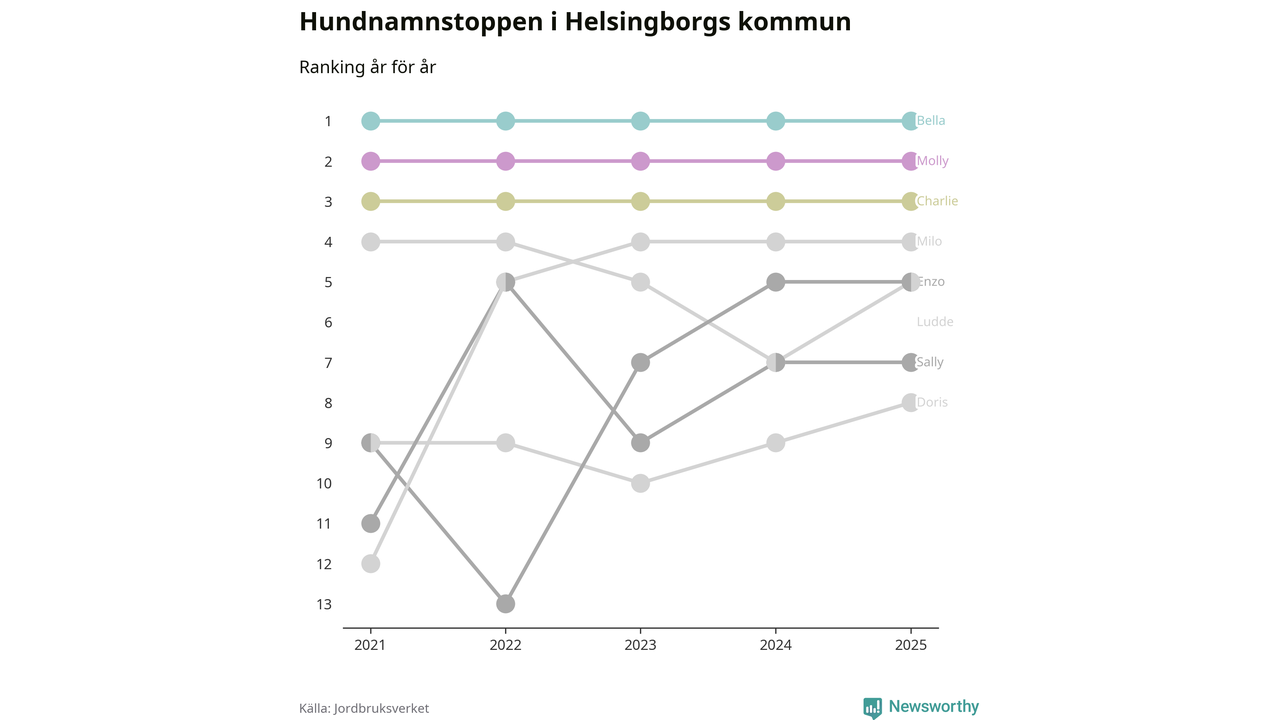 Hundnamnstoppen i Helsingborgs kommun

Ranking år för år

1
2
3
4
5
6
7
8
9
10
11
12
13

Bella
Molly
Charlie
Milo
Enzo
Ludde
Sally
Doris

2021
2022
2023
2024
2025

Källa: Jordbruksverket

Newsworthy